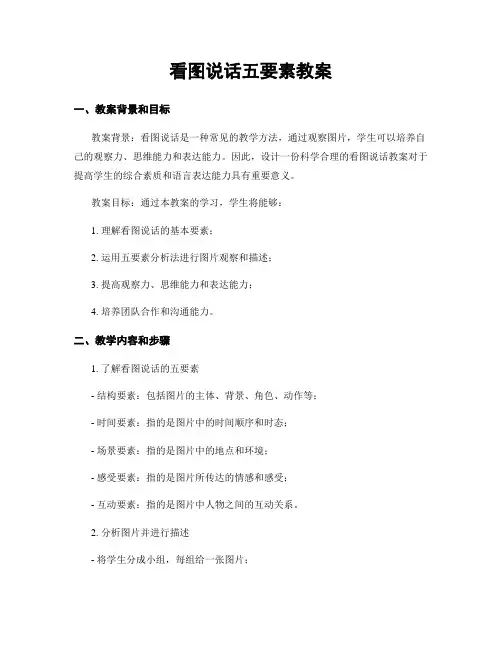 看图说话五要素教案

一、教案背景和目标

教案背景：看图说话是一种常见的教学方法，通过观察图片，学生可以培养自己的观察力、思维能力和表达能力。因此，设计一份科学合理的看图说话教案对于提高学生的综合素质和语言表达能力具有重要意义。

教案目标：通过本教案的学习，学生将能够：

1. 理解看图说话的基本要素；

2. 运用五要素分析法进行图片观察和描述；

3. 提高观察力、思维能力和表达能力；

4. 培养团队合作和沟通能力。

二、教学内容和步骤

1. 了解看图说话的五要素

- 结构要素：包括图片的主体、背景、角色、动作等；

- 时间要素：指的是图片中的时间顺序和时态；

- 场景要素：指的是图片中的地点和环境；

- 感受要素：指的是图片所传达的情感和感受；

- 互动要素：指的是图片中人物之间的互动关系。

2. 分析图片并进行描述

- 将学生分成小组，每组给一张图片；